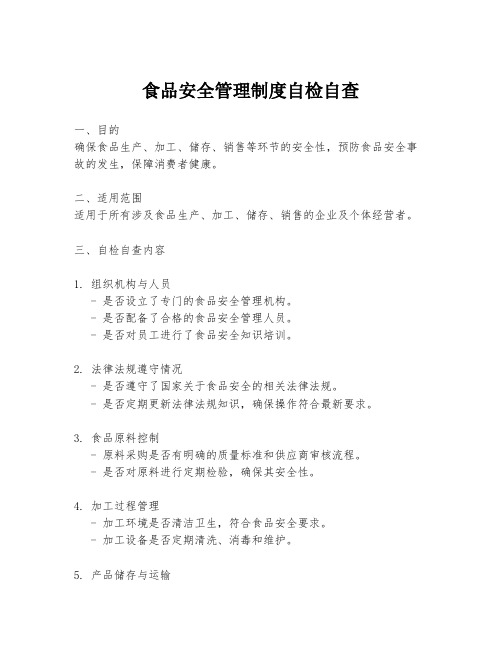 食品安全管理制度自检自查

一、目的
确保食品生产、加工、储存、销售等环节的安全性，预防食品安全事故的发生，保障消费者健康。

二、适用范围
适用于所有涉及食品生产、加工、储存、销售的企业及个体经营者。

三、自检自查内容

1. 组织机构与人员
- 是否设立了专门的食品安全管理机构。
- 是否配备了合格的食品安全管理人员。
- 是否对员工进行了食品安全知识培训。

2. 法律法规遵守情况
- 是否遵守了国家关于食品安全的相关法律法规。
- 是否定期更新法律法规知识，确保操作符合最新要求。

3. 食品原料控制
- 原料采购是否有明确的质量标准和供应商审核流程。
- 是否对原料进行定期检验，确保其安全性。

4. 加工过程管理
- 加工环境是否清洁卫生，符合食品安全要求。
- 加工设备是否定期清洗、消毒和维护。

5. 产品储存与运输